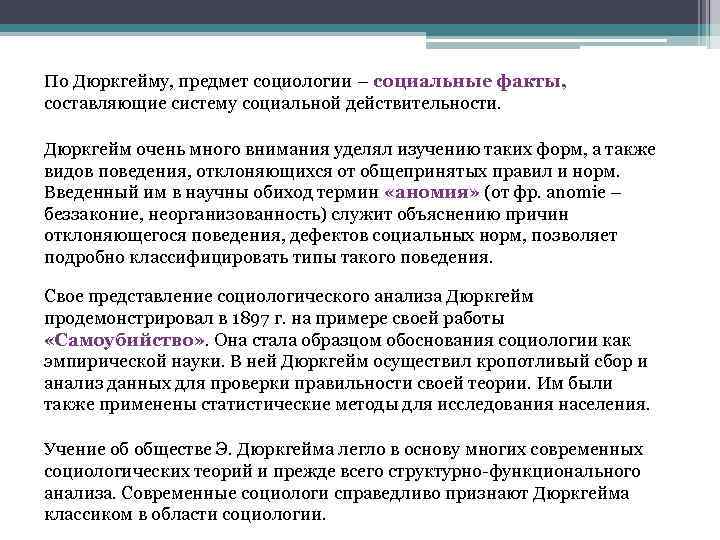 По Дюркгейму, предмет социологии – социальные факты, составляющие систему социальной действительности.

Дюркгейм очень много внимания уделял изучению таких форм, а также видов поведения, отклоняющихся от общепринятых правил и норм. Введенный им в научны обиход термин «аномия» (от фр. anomie – беззаконие, неорганизованность) служит объяснению причин отклоняющегося поведения, дефектов социальных норм, позволяет подробно классифицировать типы такого поведения.

Свое представление социологического анализа Дюркгейм продемонстрировал в 1897 г. на примере своей работы «Самоубийство». Она стала образцом обоснования социологии как эмпирической науки. В ней Дюркгейм осуществил кропотливый сбор и анализ данных для проверки правильности своей теории. Им были также применены статистические методы для исследования населения.

Учение об обществе Э. Дюркгейма легло в основу многих современных социологических теорий и прежде всего структурно-функционального анализа. Современные социологи справедливо признают Дюркгейма классиком в области социологии.